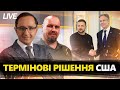 LIVE

ТЕРМІНОВІ РІШЕННЯ США